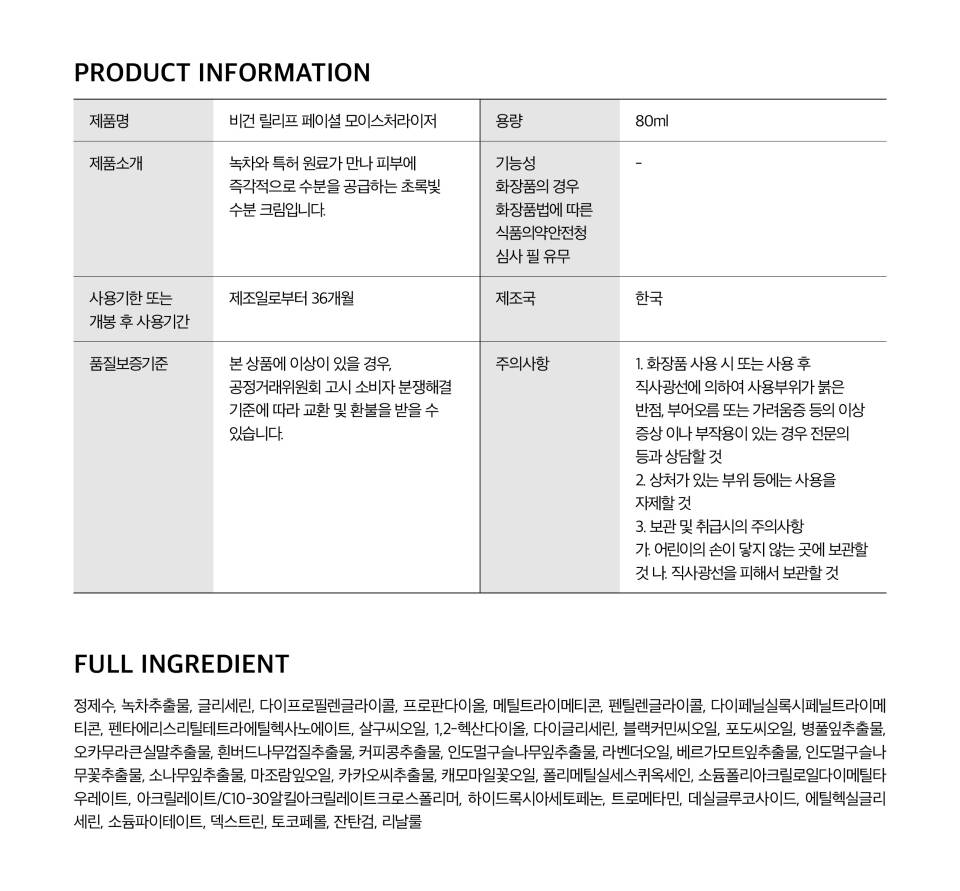 PRODUCT INFORMATION

| 제품명 | 비건 릴리프 페이셜 모이스처라이저 | 용량 | 80ml |
|---|---|---|---|
| 제품소개 | 녹차와 특허 원료가 만나 피부에 즉각적으로 수분을 공급하는 초록빛 수분 크림입니다. | 기능성 화장품의 경우 화장품법에 따른 식품의약안전청 심사 필 유무 | - |
| 사용기한 또는 개봉 후 사용기간 | 제조일로부터 36개월 | 제조국 | 한국 |
| 품질보증기준 | 본 상품에 이상이 있을 경우, 공정거래위원회 고시 소비자 분쟁해결 기준에 따라 교환 및 환불을 받을 수 있습니다. | 주의사항 | 1. 화장품 사용 시 또는 사용 후 직사광선에 의하여 사용부위가 붉은 반점, 부어오름 또는 가려움증 등의 이상 증상 이나 부작용이 있는 경우 전문의 등과 상담할 것 2. 상처가 있는 부위 등에는 사용을 자제할 것 3. 보관 및 취급시의 주의사항 가. 어린이의 손이 닿지 않는 곳에 보관할 것 나. 직사광선을 피해서 보관할 것 |

FULL INGREDIENT

정제수, 녹차추출물, 글리세린, 다이프로필렌글라이콜, 프로판다이올, 메틸트라이메티콘, 펜틸렌글라이콜, 다이페닐실록시페닐트라이메티콘, 펜타에리스리틸테트라에틸헥사노에이트, 살구씨오일, 1,2-헥산다이올, 다이글리세린, 블랙커민씨오일, 포도씨오일, 병풀잎추출물, 오카무라큰실말추출물, 흰버드나무껍질추출물, 커피콩추출물, 인도멀구슬나무잎추출물, 라벤더오일, 베르가모트잎추출물, 인도멀구슬나무꽃추출물, 소나무잎추출물, 마조람잎오일, 카카오씨추출물, 캐모마일꽃오일, 폴리메틸실세스퀴옥세인, 소듐폴리아크릴로일다이메틸타우레이트, 아크릴레이트/C10-30알킬아크릴레이트크로스폴리머, 하이드록시아세토페논, 트로메타민, 데실글루코사이드, 에틸헥실글리세린, 소듐파이테이트, 덱스트린, 토코페롤, 잔탄검, 리날룰